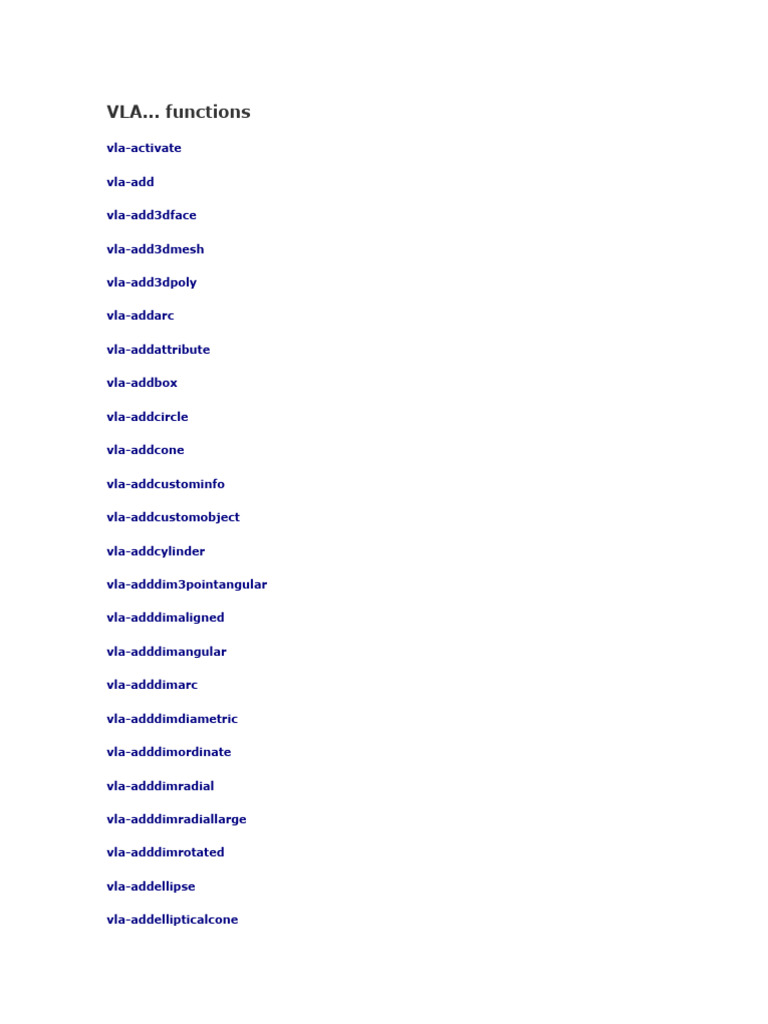 VLA... functions

vla-activate

vla-add

vla-add3dface

vla-add3dmesh

vla-add3dpoly

vla-addarc

vla-addattribute

vla-addbox

vla-addcircle

vla-addcone

vla-addcustominfo

vla-addcustomobject

vla-addcylinder

vla-adddim3pointangular

vla-adddimaligned

vla-adddimangular

vla-adddimarc

vla-adddimdiametric

vla-adddimordinate

vla-adddimradial

vla-adddimradiallarge

vla-adddimrotated

vla-addellipse

vla-addellipticalcone